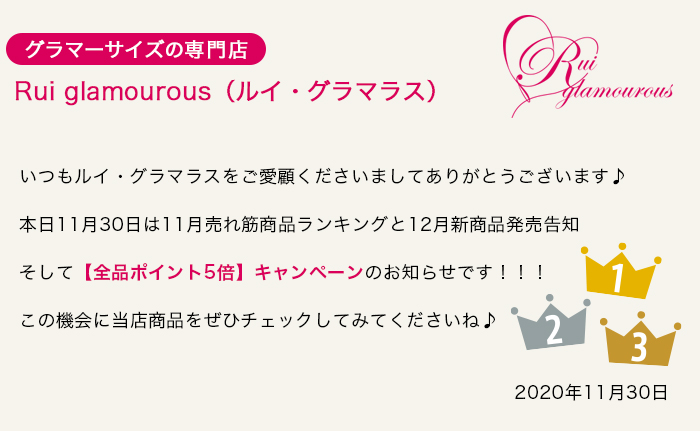 グラマーサイズの専門店
Rui glamourous（ルイ・グラマラス）

Rui glamourous

いつもルイ・グラマラスをご愛顧くださいましてありがとうございます♪

本日11月30日は11月売れ筋商品ランキングと12月新商品発売告知

そして【全品ポイント5倍】キャンペーンのお知らせです！！！

この機会に当店商品をぜひチェックしてみてくださいね♪

1
2
3

2020年11月30日